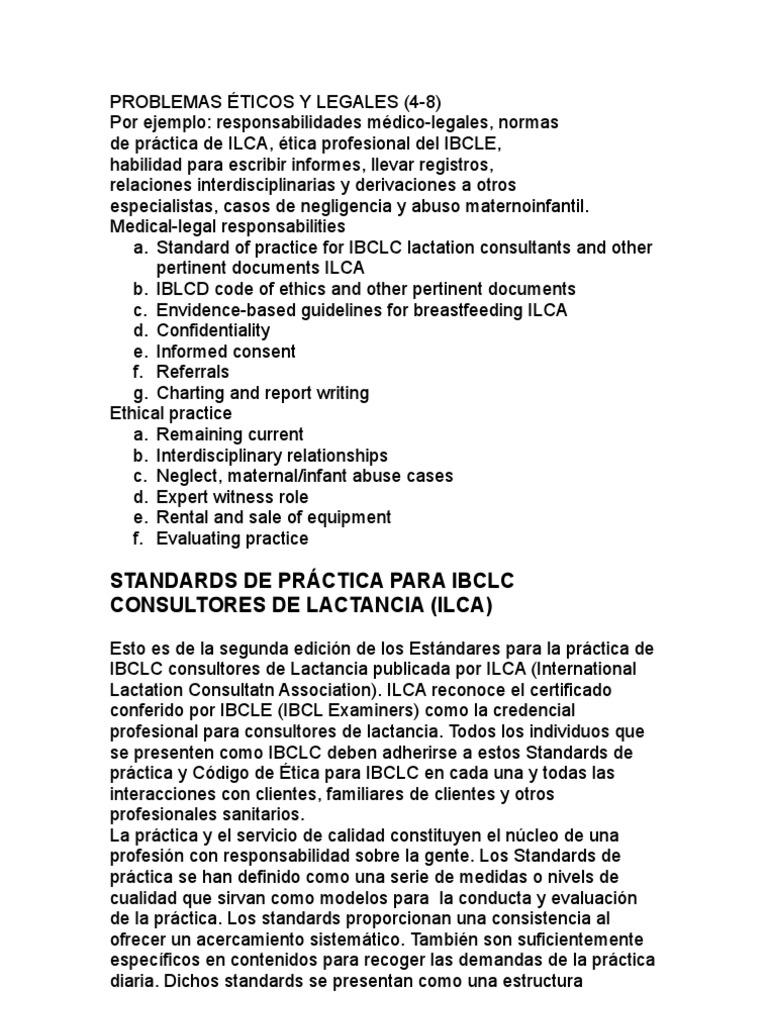 PROBLEMAS ÉTICOS Y LEGALES (4-8)
Por ejemplo: responsabilidades médico-legales, normas de práctica de ILCA, ética profesional del IBCLE, habilidad para escribir informes, llevar registros, relaciones interdisciplinarias y derivaciones a otros especialistas, casos de negligencia y abuso maternoinfantil.
Medical-legal responsabilities
a. Standard of practice for IBCLC lactation consultants and other pertinent documents ILCA
b. IBLCD code of ethics and other pertinent documents
c. Envidence-based guidelines for breastfeeding ILCA
d. Confidentiality
e. Informed consent
f. Referrals
g. Charting and report writing
Ethical practice
a. Remaining current
b. Interdisciplinary relationships
c. Neglect, maternal/infant abuse cases
d. Expert witness role
e. Rental and sale of equipment
f. Evaluating practice

STANDARDS DE PRÁCTICA PARA IBCLC CONSULTORES DE LACTANCIA (ILCA)

Esto es de la segunda edición de los Estándares para la práctica de IBCLC consultores de Lactancia publicada por ILCA (International Lactation Consultatn Association). ILCA reconoce el certificado conferido por IBCLE (IBCL Examiners) como la credencial profesional para consultores de lactancia. Todos los individuos que se presenten como IBCLC deben adherirse a estos Standards de práctica y Código de Ética para IBCLC en cada una y todas las interacciones con clientes, familiares de clientes y otros profesionales sanitarios.
La práctica y el servicio de calidad constituyen el núcleo de una profesión con responsabilidad sobre la gente. Los Standards de práctica se han definido como una serie de medidas o nivels de cualidad que sirvan como modelos para la conducta y evaluación de la práctica. Los standards proporcionan una consistencia al ofrecer un acercamiento sistemático. También son suficientemente específicos en contenidos para recoger las demandas de la práctica diaria. Dichos standards se presentan como una estructura